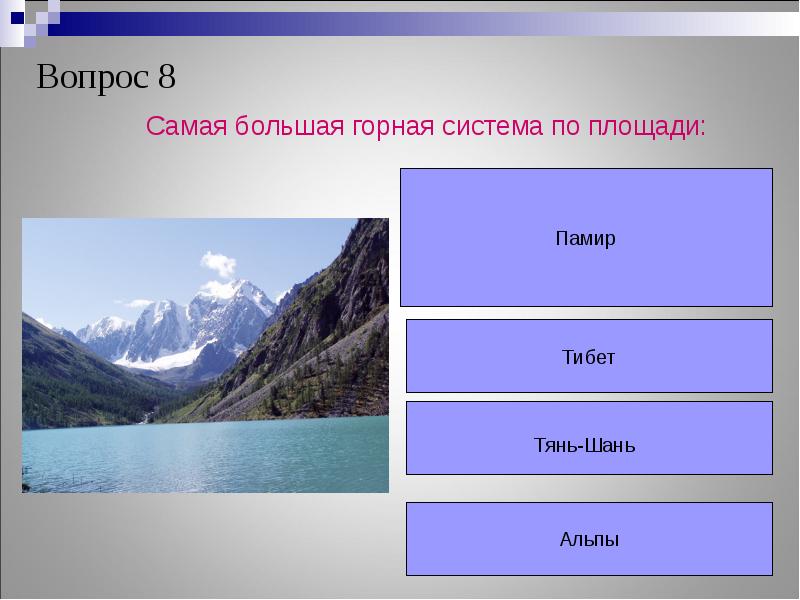 Вопрос 8

Самая большая горная система по площади:

Памир

Тибет

Тянь-Шань

Альпы